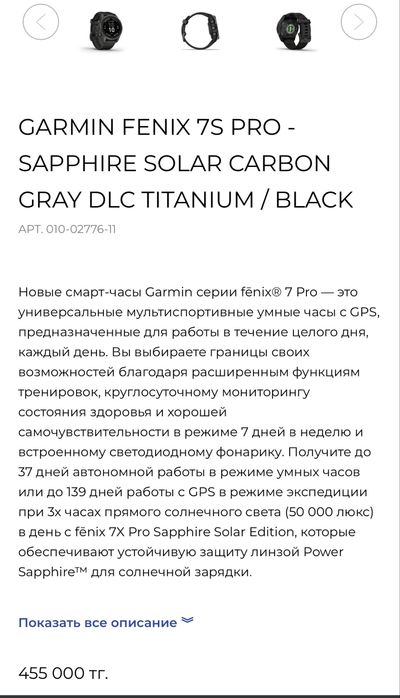 GARMIN FENIX 7S PRO - SAPPHIRE SOLAR CARBON GRAY DLC TITANIUM / BLACK

АРТ. 010-02776-11

Новые смарт-часы Garmin серии fēnix® 7 Pro — это универсальные мультиспортивные умные часы с GPS, предназначенные для работы в течение целого дня, каждый день. Вы выбираете границы своих возможностей благодаря расширенным функциям тренировок, круглосуточному мониторингу состояния здоровья и хорошей самочувствительности в режиме 7 дней в неделю и встроенному светодиодному фонарику. Получите до 37 дней автономной работы в режиме умных часов или до 139 дней работы с GPS в режиме экспедиции при 3х часах прямого солнечного света (50 000 люкс) в день с fēnix 7X Pro Sapphire Solar Edition, которые обеспечивают устойчивую защиту линзой Power Sapphire™ для солнечной зарядки.

Показать все описание

455 000 тг.